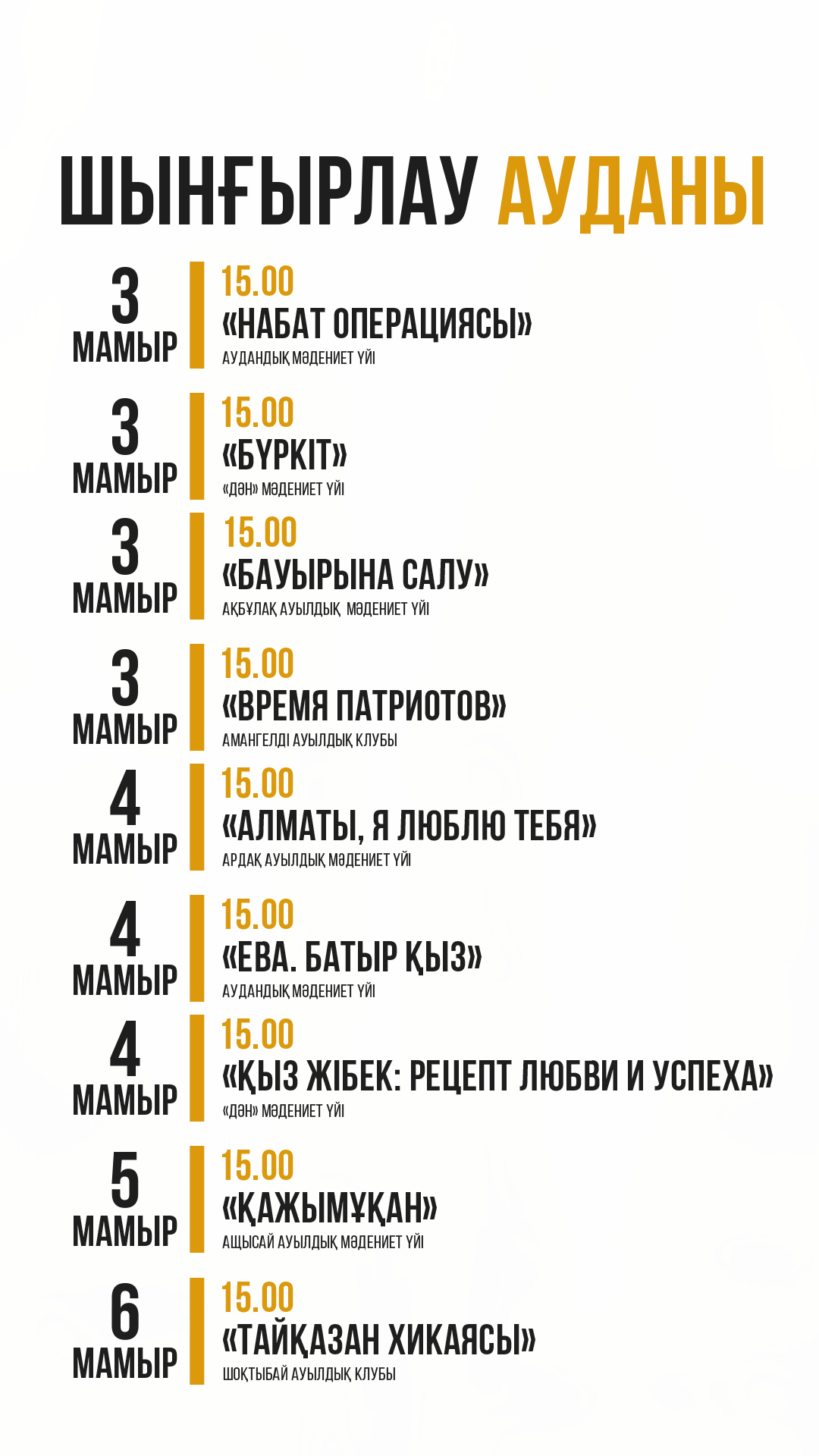 ШЫНҒЫРЛАУ АУДАНЫ

3 МАМЫР
15.00
«НАБАТ ОПЕРАЦИЯСЫ»
АУДАНДЫҚ МӘДЕНИЕТ ҮЙІ

3 МАМЫР
15.00
«БҮРКІТ»
«ДӘН» МӘДЕНИЕТ ҮЙІ

3 МАМЫР
15.00
«БАУЫРЫНА САЛУ»
АҚБҰЛАҚ АУЫЛДЫҚ МӘДЕНИЕТ ҮЙІ

3 МАМЫР
15.00
«ВРЕМЯ ПАТРИОТОВ»
АМАНГЕЛДІ АУЫЛДЫҚ КЛУБЫ

4 МАМЫР
15.00
«АЛМАТЫ, Я ЛЮБЛЮ ТЕБЯ»
АРДАҚ АУЫЛДЫҚ МӘДЕНИЕТ ҮЙІ

4 МАМЫР
15.00
«ЕВА. БАТЫР ҚЫЗ»
АУДАНДЫҚ МӘДЕНИЕТ ҮЙІ

4 МАМЫР
15.00
«ҚЫЗ ЖІБЕК: РЕЦЕПТ ЛЮБВИ И УСПЕХА»
«ДӘН» МӘДЕНИЕТ ҮЙІ

5 МАМЫР
15.00
«ҚАЖЫМҰҚАН»
АЩЫСАЙ АУЫЛДЫҚ МӘДЕНИЕТ ҮЙІ

6 МАМЫР
15.00
«ТАЙҚАЗАН ХИКАЯСЫ»
ШОҚТЫБАЙ АУЫЛДЫҚ КЛУБЫ